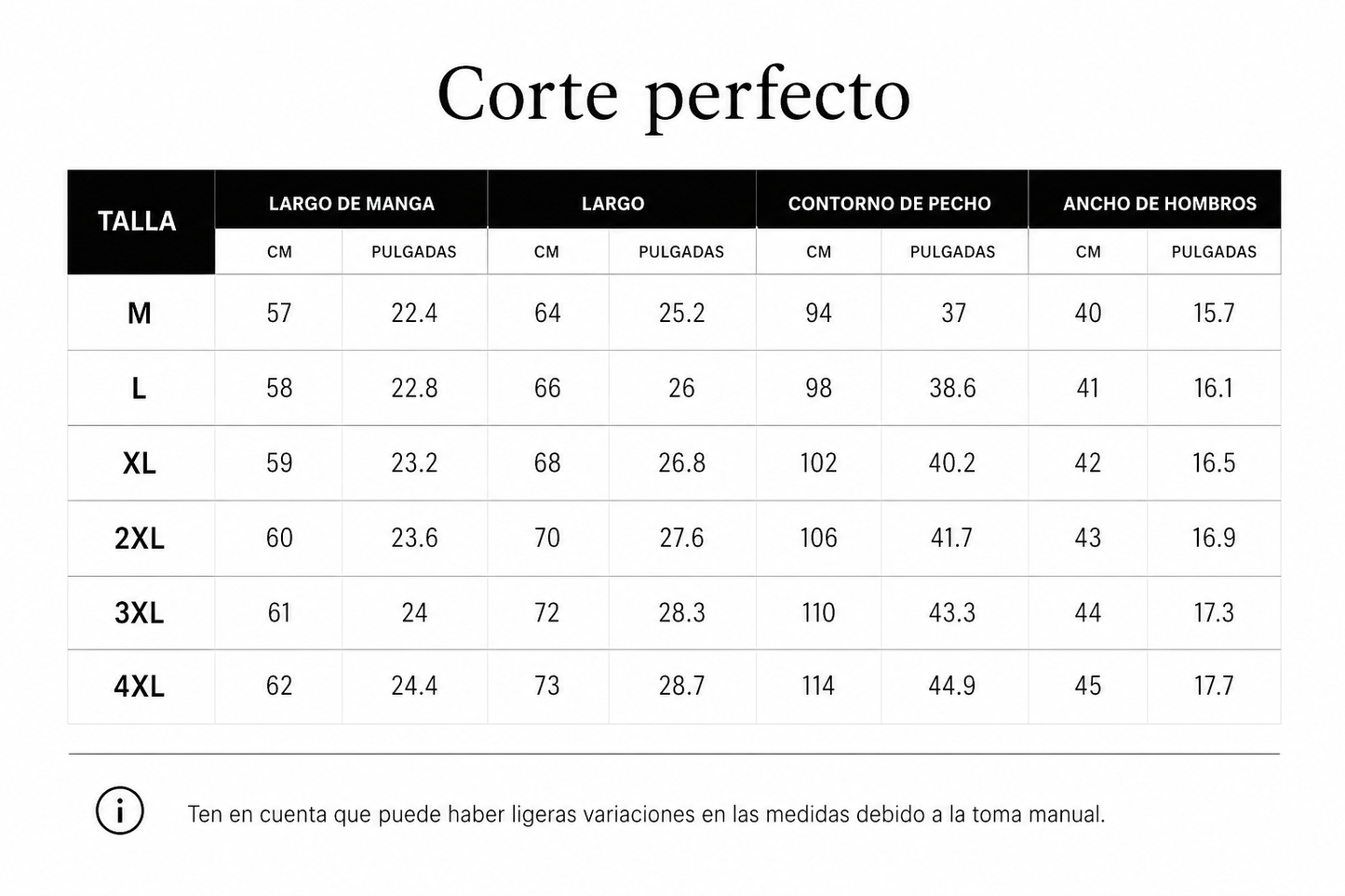 Corte perfecto

| TALLA | LARGO DE MANGA CM | LARGO DE MANGA PULGADAS | LARGO CM | LARGO PULGADAS | CONTORNO DE PECHO CM | CONTORNO DE PECHO PULGADAS | ANCHO DE HOMBROS CM | ANCHO DE HOMBROS PULGADAS |
|---|---|---|---|---|---|---|---|---|
| M | 57 | 22.4 | 64 | 25.2 | 94 | 37 | 40 | 15.7 |
| L | 58 | 22.8 | 66 | 26 | 98 | 38.6 | 41 | 16.1 |
| XL | 59 | 23.2 | 68 | 26.8 | 102 | 40.2 | 42 | 16.5 |
| 2XL | 60 | 23.6 | 70 | 27.6 | 106 | 41.7 | 43 | 16.9 |
| 3XL | 61 | 24 | 72 | 28.3 | 110 | 43.3 | 44 | 17.3 |
| 4XL | 62 | 24.4 | 73 | 28.7 | 114 | 44.9 | 45 | 17.7 |

i

Ten en cuenta que puede haber ligeras variaciones en las medidas debido a la toma manual.